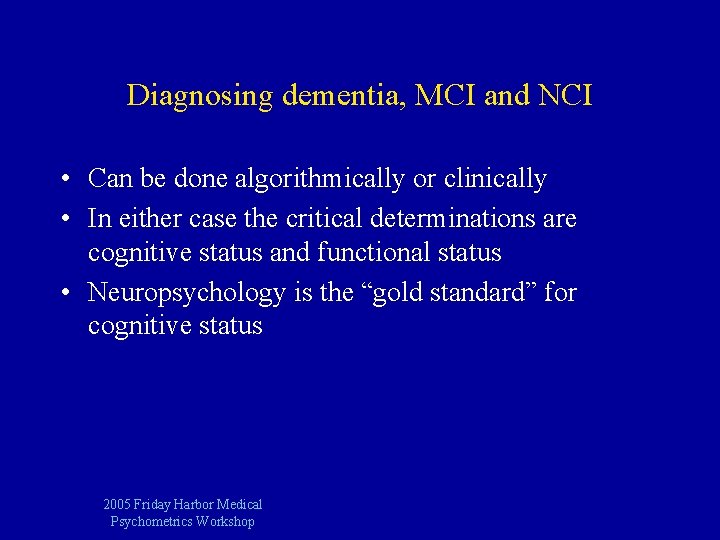 Diagnosing dementia, MCI and NCI

• Can be done algorithmically or clinically
• In either case the critical determinations are cognitive status and functional status
• Neuropsychology is the "gold standard" for cognitive status

2005 Friday Harbor Medical
Psychometrics Workshop